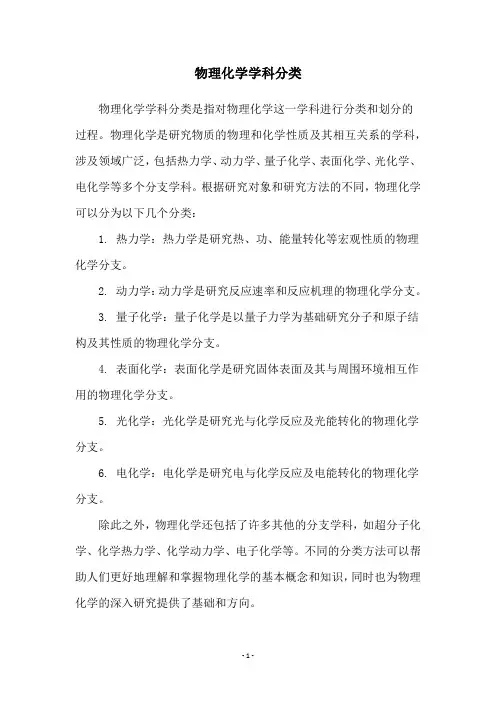 物理化学学科分类

物理化学学科分类是指对物理化学这一学科进行分类和划分的过程。物理化学是研究物质的物理和化学性质及其相互关系的学科，涉及领域广泛，包括热力学、动力学、量子化学、表面化学、光化学、电化学等多个分支学科。根据研究对象和研究方法的不同，物理化学可以分为以下几个分类：

1. 热力学：热力学是研究热、功、能量转化等宏观性质的物理化学分支。

2. 动力学：动力学是研究反应速率和反应机理的物理化学分支。

3. 量子化学：量子化学是以量子力学为基础研究分子和原子结构及其性质的物理化学分支。

4. 表面化学：表面化学是研究固体表面及其与周围环境相互作用的物理化学分支。

5. 光化学：光化学是研究光与化学反应及光能转化的物理化学分支。

6. 电化学：电化学是研究电与化学反应及电能转化的物理化学分支。

除此之外，物理化学还包括了许多其他的分支学科，如超分子化学、化学热力学、化学动力学、电子化学等。不同的分类方法可以帮助人们更好地理解和掌握物理化学的基本概念和知识，同时也为物理化学的深入研究提供了基础和方向。

- 1 -